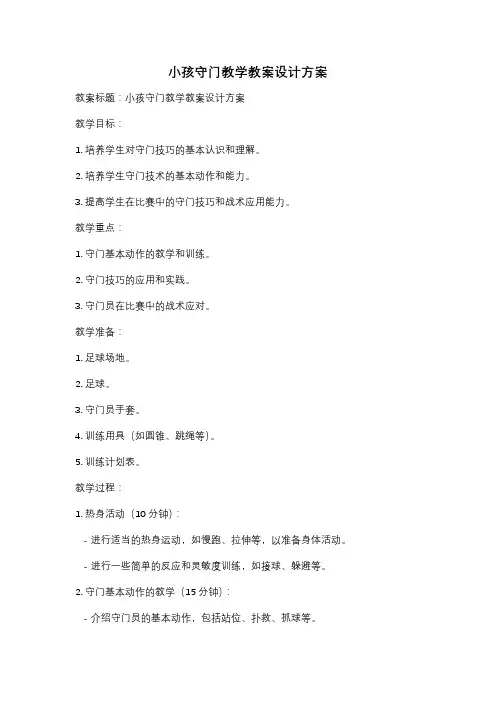 小孩守门教学教案设计方案

教案标题：小孩守门教学教案设计方案

教学目标：

1. 培养学生对守门技巧的基本认识和理解。

2. 培养学生守门技术的基本动作和能力。

3. 提高学生在比赛中的守门技巧和战术应用能力。

教学重点：

1. 守门基本动作的教学和训练。

2. 守门技巧的应用和实践。

3. 守门员在比赛中的战术应对。

教学准备：

1. 足球场地。

2. 足球。

3. 守门员手套。

4. 训练用具（如圆锥、跳绳等）。

5. 训练计划表。

教学过程：

1. 热身活动（10 分钟）：

- 进行适当的热身运动，如慢跑、拉伸等，以准备身体活动。

- 进行一些简单的反应和灵敏度训练，如接球、躲避等。

2. 守门基本动作的教学（15 分钟）：

- 介绍守门员的基本动作，包括站位、扑救、抓球等。